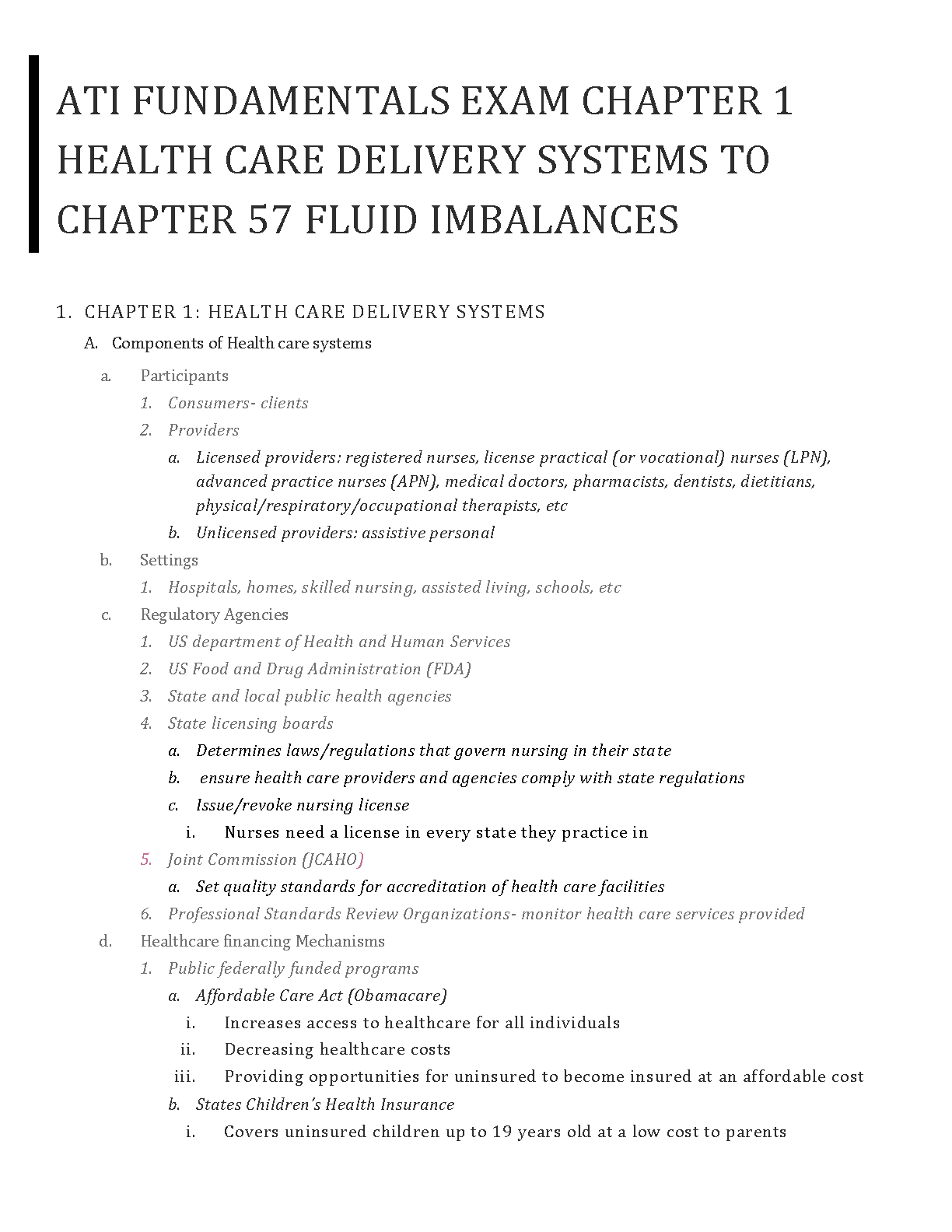 ATI FUNDAMENTALS EXAM CHAPTER 1 HEALTH CARE DELIVERY SYSTEMS TO CHAPTER 57 FLUID IMBALANCES

1. CHAPTER 1: HEALTH CARE DELIVERY SYSTEMS
A. Components of Health care systems
a. Participants
1. Consumers- clients
2. Providers
a. Licensed providers: registered nurses, license practical (or vocational) nurses (LPN), advanced practice nurses (APN), medical doctors, pharmacists, dentists, dietitians, physical/respiratory/occupational therapists, etc
b. Unlicensed providers: assistive personal
b. Settings
1. Hospitals, homes, skilled nursing, assisted living, schools, etc
c. Regulatory Agencies
1. US department of Health and Human Services
2. US Food and Drug Administration (FDA)
3. State and local public health agencies
4. State licensing boards
a. Determines laws/regulations that govern nursing in their state
b. ensure health care providers and agencies comply with state regulations
c. Issue/revoke nursing license
i. Nurses need a license in every state they practice in
5. Joint Commission (JCAHO)
a. Set quality standards for accreditation of health care facilities
6. Professional Standards Review Organizations- monitor health care services provided
d. Healthcare financing Mechanisms
1. Public federally funded programs
a. Affordable Care Act (Obamacare)
i. Increases access to healthcare for all individuals
ii. Decreasing healthcare costs
iii. Providing opportunities for uninsured to become insured at an affordable cost
b. States Children's Health Insurance
i. Covers uninsured children up to 19 years old at a low cost to parents